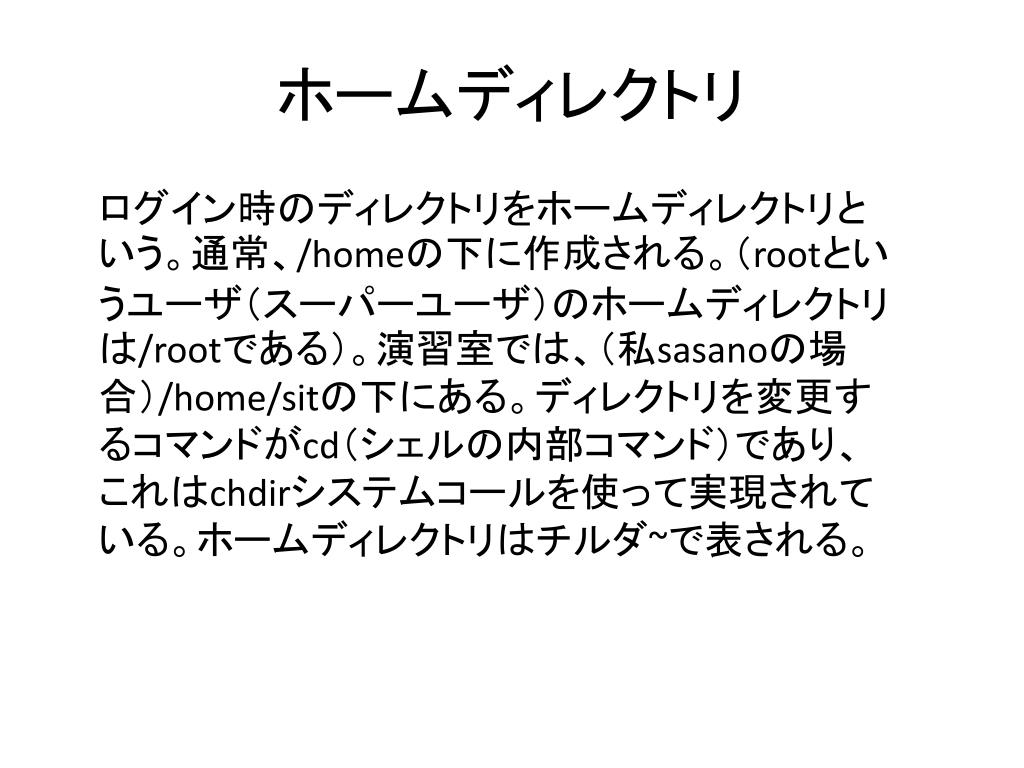 ホームディレクトリ

ログイン時のディレクトリをホームディレクトリという。通常、/homeの下に作成される。（rootというユーザ（スーパーユーザ）のホームディレクトリは/rootである）。演習室では、（私sasanoの場合）/home/sitの下にある。ディレクトリを変更するコマンドがcd（シェルの内部コマンド）であり、これはchdirシステムコールを使って実現されている。ホームディレクトリはチルダ~で表される。